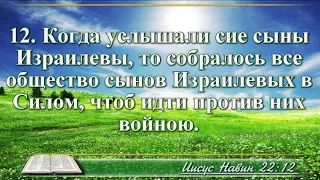 12. Когда услышали сие сыны Израилевы, то собралось все общество сынов Израилевых в Силом, чтоб идти против них войною.

Иисус Навин 22:12